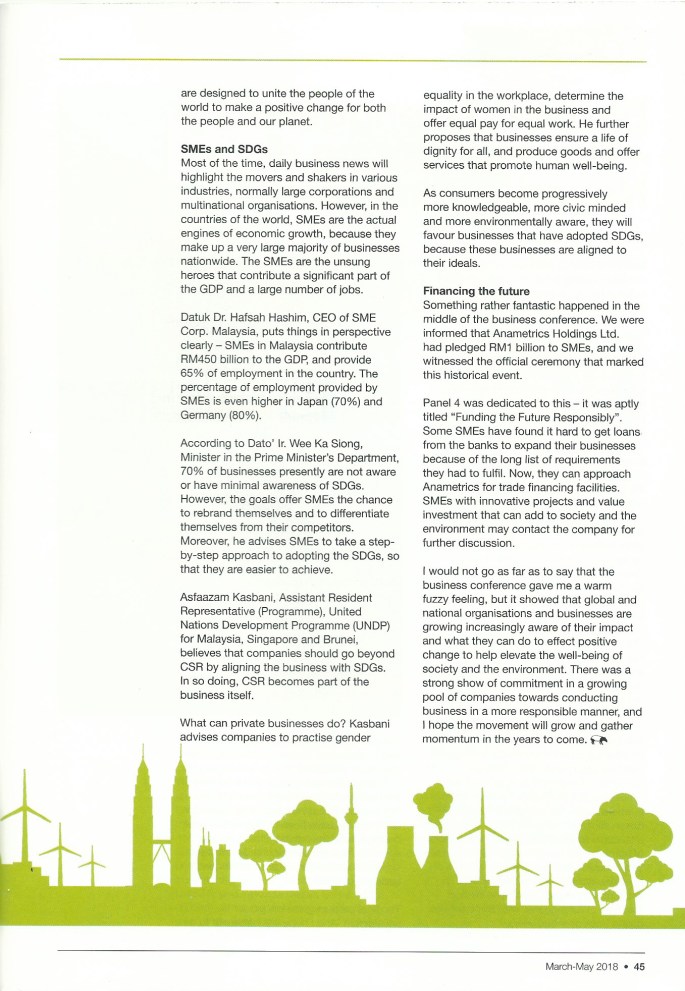 are designed to unite the people of the world to make a positive change for both the people and our planet.

SMEs and SDGs
Most of the time, daily business news will highlight the movers and shakers in various industries, normally large corporations and multinational organisations. However, in the countries of the world, SMEs are the actual engines of economic growth, because they make up a very large majority of businesses nationwide. The SMEs are the unsung heroes that contribute a significant part of the GDP and a large number of jobs.

Datuk Dr. Hafsah Hashim, CEO of SME Corp. Malaysia, puts things in perspective clearly – SMEs in Malaysia contribute RM450 billion to the GDP, and provide 65% of employment in the country. The percentage of employment provided by SMEs is even higher in Japan (70%) and Germany (80%).

According to Dato' Ir. Wee Ka Siong, Minister in the Prime Minister's Department, 70% of businesses presently are not aware or have minimal awareness of SDGs. However, the goals offer SMEs the chance to rebrand themselves and to differentiate themselves from their competitors. Moreover, he advises SMEs to take a step-by-step approach to adopting the SDGs, so that they are easier to achieve.

Asfaazam Kasbani, Assistant Resident Representative (Programme), United Nations Development Programme (UNDP) for Malaysia, Singapore and Brunei, believes that companies should go beyond CSR by aligning the business with SDGs. In so doing, CSR becomes part of the business itself.

What can private businesses do? Kasbani advises companies to practise gender equality in the workplace, determine the impact of women in the business and offer equal pay for equal work. He further proposes that businesses ensure a life of dignity for all, and produce goods and offer services that promote human well-being.

As consumers become progressively more knowledgeable, more civic minded and more environmentally aware, they will favour businesses that have adopted SDGs, because these businesses are aligned to their ideals.

Financing the future
Something rather fantastic happened in the middle of the business conference. We were informed that Anametrics Holdings Ltd. had pledged RM1 billion to SMEs, and we witnessed the official ceremony that marked this historical event.

Panel 4 was dedicated to this – it was aptly titled "Funding the Future Responsibly". Some SMEs have found it hard to get loans from the banks to expand their businesses because of the long list of requirements they had to fulfil. Now, they can approach Anametrics for trade financing facilities. SMEs with innovative projects and value investment that can add to society and the environment may contact the company for further discussion.

I would not go as far as to say that the business conference gave me a warm fuzzy feeling, but it showed that global and national organisations and businesses are growing increasingly aware of their impact and what they can do to effect positive change to help elevate the well-being of society and the environment. There was a strong show of commitment in a growing pool of companies towards conducting business in a more responsible manner, and I hope the movement will grow and gather momentum in the years to come.

March-May 2018 • 45